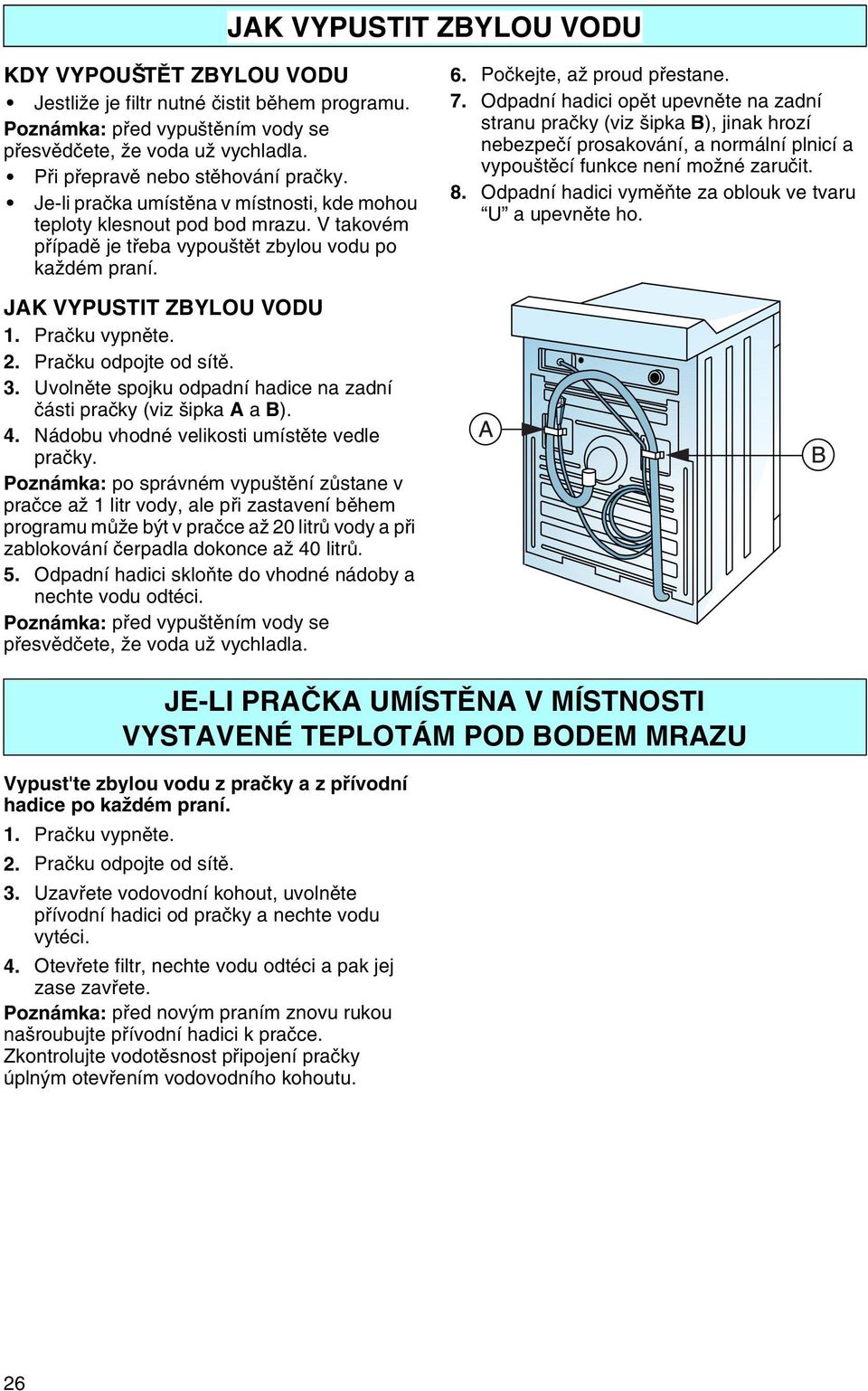 JAK VYPUSTIT ZBYLOU VODU

KDY VYPOUŠTĚT ZBYLOU VODU
• Jestliže je filtr nutné čistit během programu.
Poznámka: před vypuštěním vody se přesvědčete, že voda už vychladla.
• Při přepravě nebo stěhování pračky.
• Je-li pračka umístěna v místnosti, kde mohou teploty klesnout pod bod mrazu. V takovém případě je třeba vypouštět zbylou vodu po každém praní.

JAK VYPUSTIT ZBYLOU VODU
1. Pračku vypněte.
2. Pračku odpojte od sítě.
3. Uvolněte spojku odpadní hadice na zadní části pračky (viz šipka A a B).
4. Nádobu vhodné velikosti umístěte vedle pračky.
Poznámka: po správném vypuštění zůstane v pračce až 1 litr vody, ale při zastavení během programu může být v pračce až 20 litrů vody a při zablokování čerpadla dokonce až 40 litrů.
5. Odpadní hadici skloňte do vhodné nádoby a nechte vodu odtéci.
Poznámka: před vypuštěním vody se přesvědčete, že voda už vychladla.

6. Počkejte, až proud přestane.
7. Odpadní hadici opět upevněte na zadní stranu pračky (viz šipka B), jinak hrozí nebezpečí prosakování, a normální plnicí a vypouštěcí funkce není možné zaručit.
8. Odpadní hadici vyměňte za oblouk ve tvaru “U” a upevněte ho.

A
B

JE-LI PRAČKA UMÍSTĚNA V MÍSTNOSTI VYSTAVENÉ TEPLOTÁM POD BODEM MRAZU

Vypust'te zbylou vodu z pračky a z přívodní hadice po každém praní.
1. Pračku vypněte.
2. Pračku odpojte od sítě.
3. Uzavřete vodovodní kohout, uvolněte přívodní hadici od pračky a nechte vodu vytéci.
4. Otevřete filtr, nechte vodu odtéci a pak jej zase zavřete.
Poznámka: před novým praním znovu rukou našroubujte přívodní hadici k pračce. Zkontrolujte vodotěsnost připojení pračky úplným otevřením vodovodního kohoutu.

26